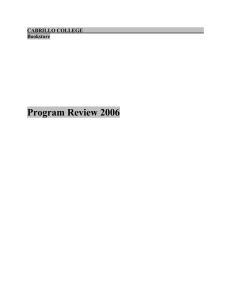 CABRILLO COLLEGE
Bookstore

Program Review 2006